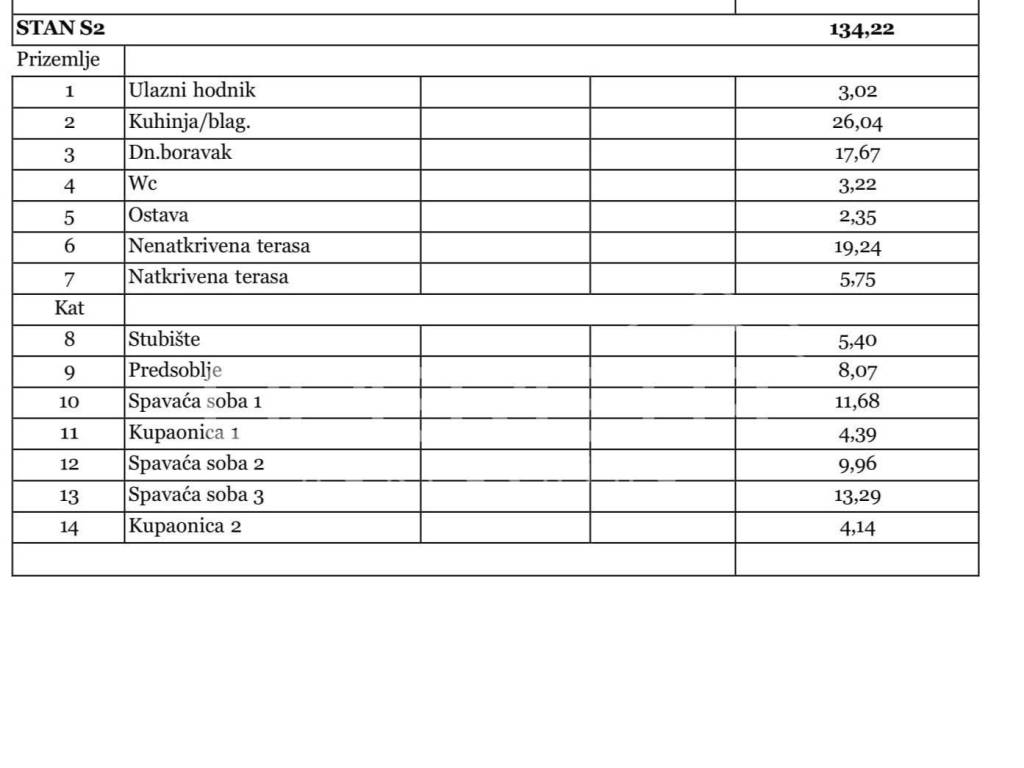 | STAN S2 | | | | 134,22 |
|---|---|---|---|---|
| Prizemlje | | | | |
| 1 | Ulazni hodnik | | | 3,02 |
| 2 | Kuhinja/blag. | | | 26,04 |
| 3 | Dn.boravak | | | 17,67 |
| 4 | Wc | | | 3,22 |
| 5 | Ostava | | | 2,35 |
| 6 | Nenatkrivena terasa | | | 19,24 |
| 7 | Natkrivena terasa | | | 5,75 |
| Kat | | | | |
| 8 | Stubište | | | 5,40 |
| 9 | Predsoblje | | | 8,07 |
| 10 | Spavaća soba 1 | | | 11,68 |
| 11 | Kupaonica 1 | | | 4,39 |
| 12 | Spavaća soba 2 | | | 9,96 |
| 13 | Spavaća soba 3 | | | 13,29 |
| 14 | Kupaonica 2 | | | 4,14 |
| | | | | |